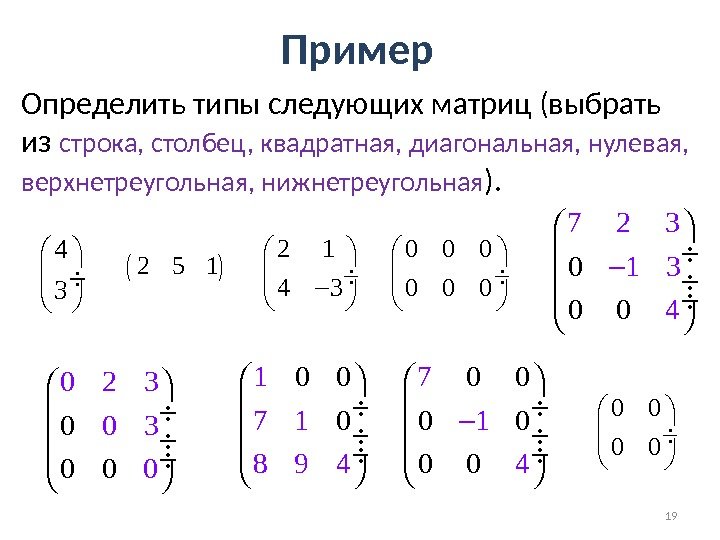 Пример

Определить типы следующих матриц (выбрать из строка, столбец, квадратная, диагональная, нулевая, верхнетреугольная, нижнетреугольная).

$\begin{pmatrix} 4 \\ 3 \end{pmatrix}$ $\begin{pmatrix} 2 & 5 & 1 \end{pmatrix}$ $\begin{pmatrix} 2 & 1 \\ 4 & -3 \end{pmatrix}$ $\begin{pmatrix} 0 & 0 & 0 \\ 0 & 0 & 0 \end{pmatrix}$ $\begin{pmatrix} 7 & 2 & 3 \\ 0 & -1 & 3 \\ 0 & 0 & 4 \end{pmatrix}$

$\begin{pmatrix} 0 & 2 & 3 \\ 0 & 0 & 3 \\ 0 & 0 & 0 \end{pmatrix}$ $\begin{pmatrix} 1 & 0 & 0 \\ 7 & 1 & 0 \\ 8 & 9 & 4 \end{pmatrix}$ $\begin{pmatrix} 7 & 0 & 0 \\ 0 & -1 & 0 \\ 0 & 0 & 4 \end{pmatrix}$ $\begin{pmatrix} 0 & 0 \\ 0 & 0 \end{pmatrix}$

19